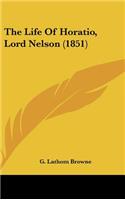 The Life Of Horatio, Lord Nelson (1851)

G. Lathom Browne